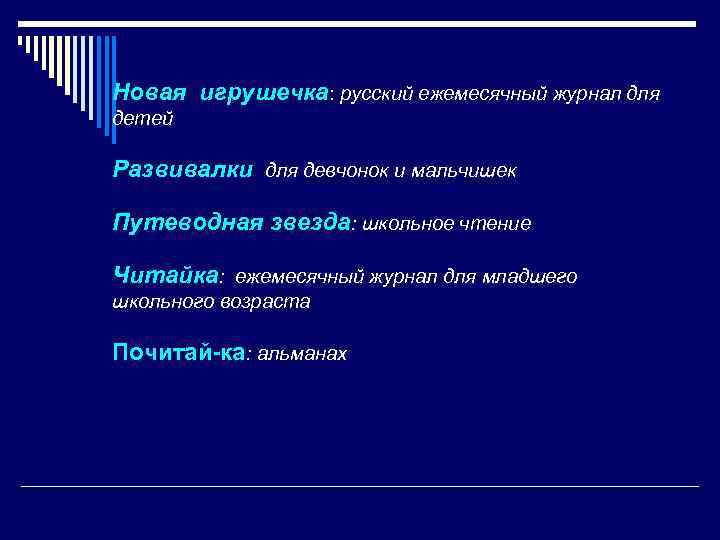 Новая игрушечка: русский ежемесячный журнал для детей

Развивалки для девчонок и мальчишек

Путеводная звезда: школьное чтение

Читайка: ежемесячный журнал для младшего школьного возраста

Почитай-ка: альманах